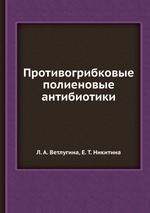 Противогрибковые полиеновые антибиотики

Л. А. Ветлугина, Е. Т. Никитина